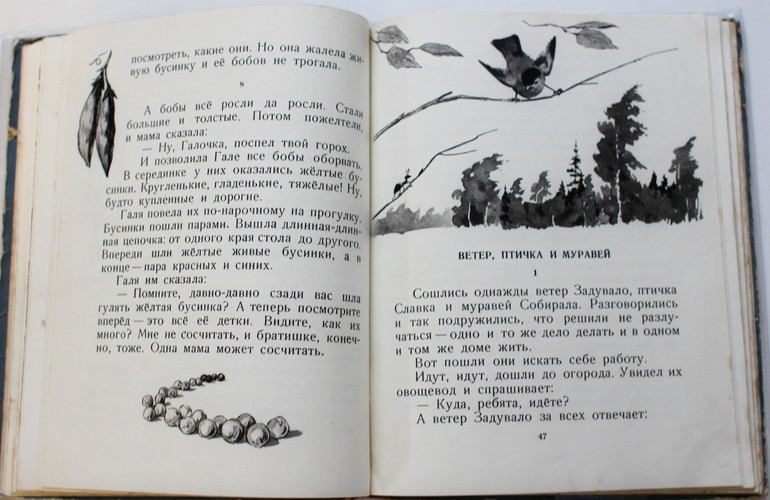 посмотреть, какие они. Но она жалела живую бусинку и её бобов не трогала.

8

А бобы всё росли да росли. Стали большие и толстые. Потом пожелтели, и мама сказала:

— Ну, Галочка, поспел твой горох.

И позволила Гале все бобы оборвать. В серединке у них оказались жёлтые бусинки. Кругленькие, гладенькие, тяжёлые! Ну, будто купленные и дорогие.

Галя повела их по-нарочному на прогулку. Бусинки пошли парами. Вышла длинная-длинная цепочка: от одного края стола до другого. Впереди шли жёлтые живые бусинки, а в конце — пара красных и синих.

Галя им сказала:

— Помните, давно-давно сзади вас шла гулять жёлтая бусинка? А теперь посмотрите вперёд — это всё её детки. Видите, как их много? Мне не сосчитать, и братишке, конечно, тоже. Одна мама может сосчитать.

ВЕТЕР, ПТИЧКА И МУРАВЕЙ

1

Сошлись однажды ветер Задувало, птичка Славка и муравей Собирала. Разговорились и так подружились, что решили не разлучаться — одно и то же дело делать и в одном и том же доме жить.

Вот пошли они искать себе работу.

Идут, идут, дошли до огорода. Увидел их овощевод и спрашивает:

— Куда, ребята, идёте?

А ветер Задувало за всех отвечает:

47